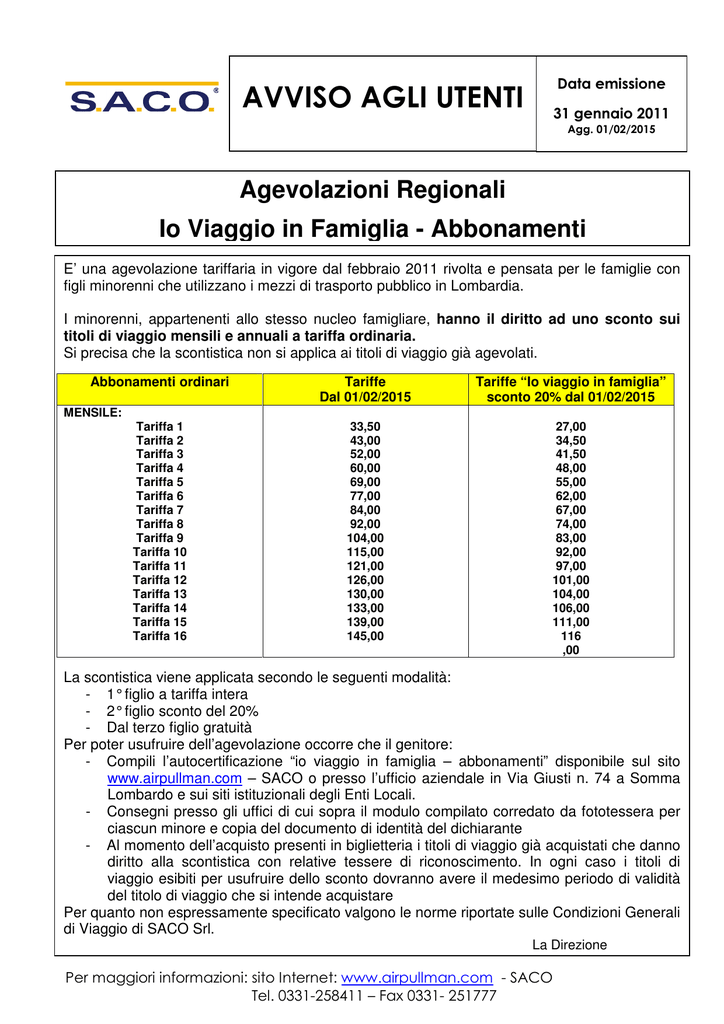 S.A.C.O.®

AVVISO AGLI UTENTI

Data emissione

31 gennaio 2011
Agg. 01/02/2015

Agevolazioni Regionali
Io Viaggio in Famiglia - Abbonamenti

E' una agevolazione tariffaria in vigore dal febbraio 2011 rivolta e pensata per le famiglie con figli minorenni che utilizzano i mezzi di trasporto pubblico in Lombardia.

I minorenni, appartenenti allo stesso nucleo famigliare, hanno il diritto ad uno sconto sui titoli di viaggio mensili e annuali a tariffa ordinaria.
Si precisa che la scontistica non si applica ai titoli di viaggio già agevolati.

| Abbonamenti ordinari | Tariffe Dal 01/02/2015 | Tariffe "Io viaggio in famiglia" sconto 20% dal 01/02/2015 |
|---|---|---|
| MENSILE: | | |
| Tariffa 1 | 33,50 | 27,00 |
| Tariffa 2 | 43,00 | 34,50 |
| Tariffa 3 | 52,00 | 41,50 |
| Tariffa 4 | 60,00 | 48,00 |
| Tariffa 5 | 69,00 | 55,00 |
| Tariffa 6 | 77,00 | 62,00 |
| Tariffa 7 | 84,00 | 67,00 |
| Tariffa 8 | 92,00 | 74,00 |
| Tariffa 9 | 104,00 | 83,00 |
| Tariffa 10 | 115,00 | 92,00 |
| Tariffa 11 | 121,00 | 97,00 |
| Tariffa 12 | 126,00 | 101,00 |
| Tariffa 13 | 130,00 | 104,00 |
| Tariffa 14 | 133,00 | 106,00 |
| Tariffa 15 | 139,00 | 111,00 |
| Tariffa 16 | 145,00 | 116 ,00 |

La scontistica viene applicata secondo le seguenti modalità:
- 1° figlio a tariffa intera
- 2° figlio sconto del 20%
- Dal terzo figlio gratuità
Per poter usufruire dell'agevolazione occorre che il genitore:
- Compili l'autocertificazione "io viaggio in famiglia – abbonamenti" disponibile sul sito www.airpullman.com – SACO o presso l'ufficio aziendale in Via Giusti n. 74 a Somma Lombardo e sui siti istituzionali degli Enti Locali.
- Consegni presso gli uffici di cui sopra il modulo compilato corredato da fototessera per ciascun minore e copia del documento di identità del dichiarante
- Al momento dell'acquisto presenti in biglietteria i titoli di viaggio già acquistati che danno diritto alla scontistica con relative tessere di riconoscimento. In ogni caso i titoli di viaggio esibiti per usufruire dello sconto dovranno avere il medesimo periodo di validità del titolo di viaggio che si intende acquistare
Per quanto non espressamente specificato valgono le norme riportate sulle Condizioni Generali di Viaggio di SACO Srl.

La Direzione

Per maggiori informazioni: sito Internet: www.airpullman.com - SACO
Tel. 0331-258411 – Fax 0331- 251777